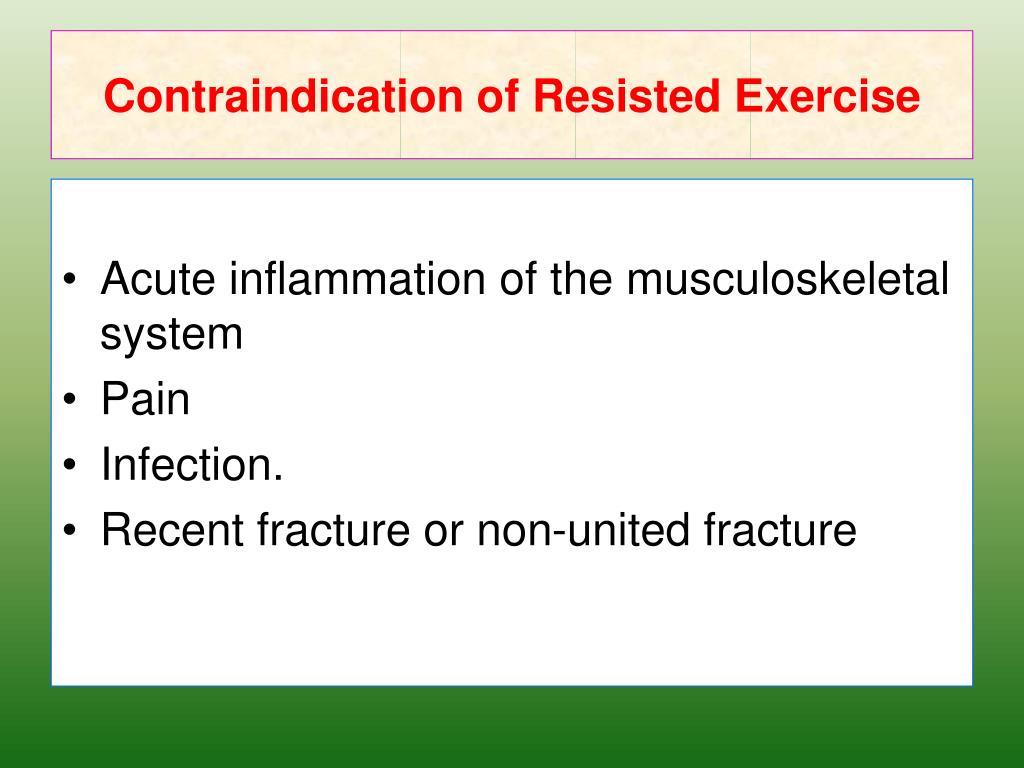 Contraindication of Resisted Exercise

• Acute inflammation of the musculoskeletal system
• Pain
• Infection.
• Recent fracture or non-united fracture